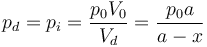 $p_d = p_i = \frac{p_0 V_0}{V_d} = \frac{p_0 a}{a - x}$